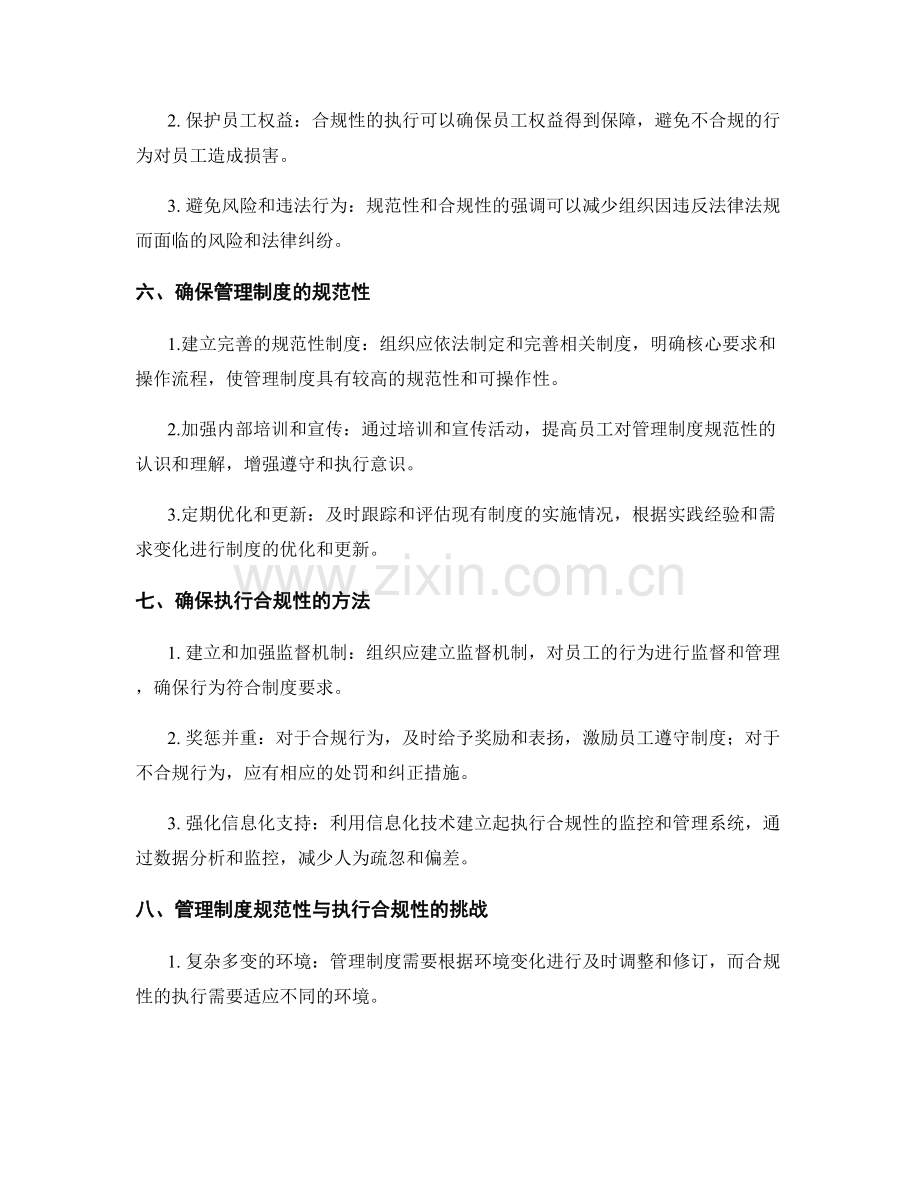 2. 保护员工权益：合规性的执行可以确保员工权益得到保障，避免不合规的行为对员工造成损害。

3. 避免风险和违法行为：规范性和合规性的强调可以减少组织因违反法律法规而面临的风险和法律纠纷。

六、确保管理制度的规范性

1.建立完善的规范性制度：组织应依法制定和完善相关制度，明确核心要求和操作流程，使管理制度具有较高的规范性和可操作性。

2.加强内部培训和宣传：通过培训和宣传活动，提高员工对管理制度规范性的认识和理解，增强遵守和执行意识。

3.定期优化和更新：及时跟踪和评估现有制度的实施情况，根据实践经验和需求变化进行制度的优化和更新。

www.zixin.com.cn

七、确保执行合规性的方法

1. 建立和加强监督机制：组织应建立监督机制，对员工的行为进行监督和管理，确保行为符合制度要求。

2. 奖惩并重：对于合规行为，及时给予奖励和表扬，激励员工遵守制度；对于不合规行为，应有相应的处罚和纠正措施。

3. 强化信息化支持：利用信息化技术建立起执行合规性的监控和管理系统，通过数据分析和监控，减少人为疏忽和偏差。

八、管理制度规范性与执行合规性的挑战

1. 复杂多变的环境：管理制度需要根据环境变化进行及时调整和修订，而合规性的执行需要适应不同的环境。